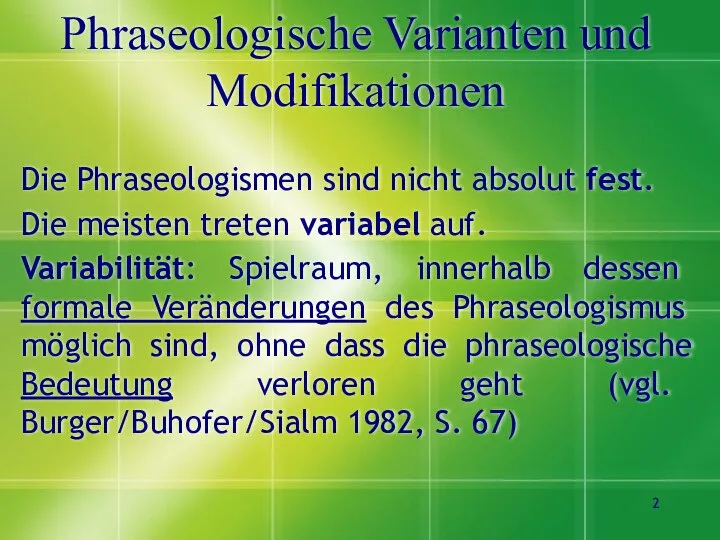 Phraseologische Varianten und Modifikationen

Die Phraseologismen sind nicht absolut fest.

Die meisten treten variabel auf.

Variabilität: Spielraum, innerhalb dessen formale Veränderungen des Phraseologismus möglich sind, ohne dass die phraseologische Bedeutung verloren geht (vgl. Burger/Buhofer/Sialm 1982, S. 67)

2